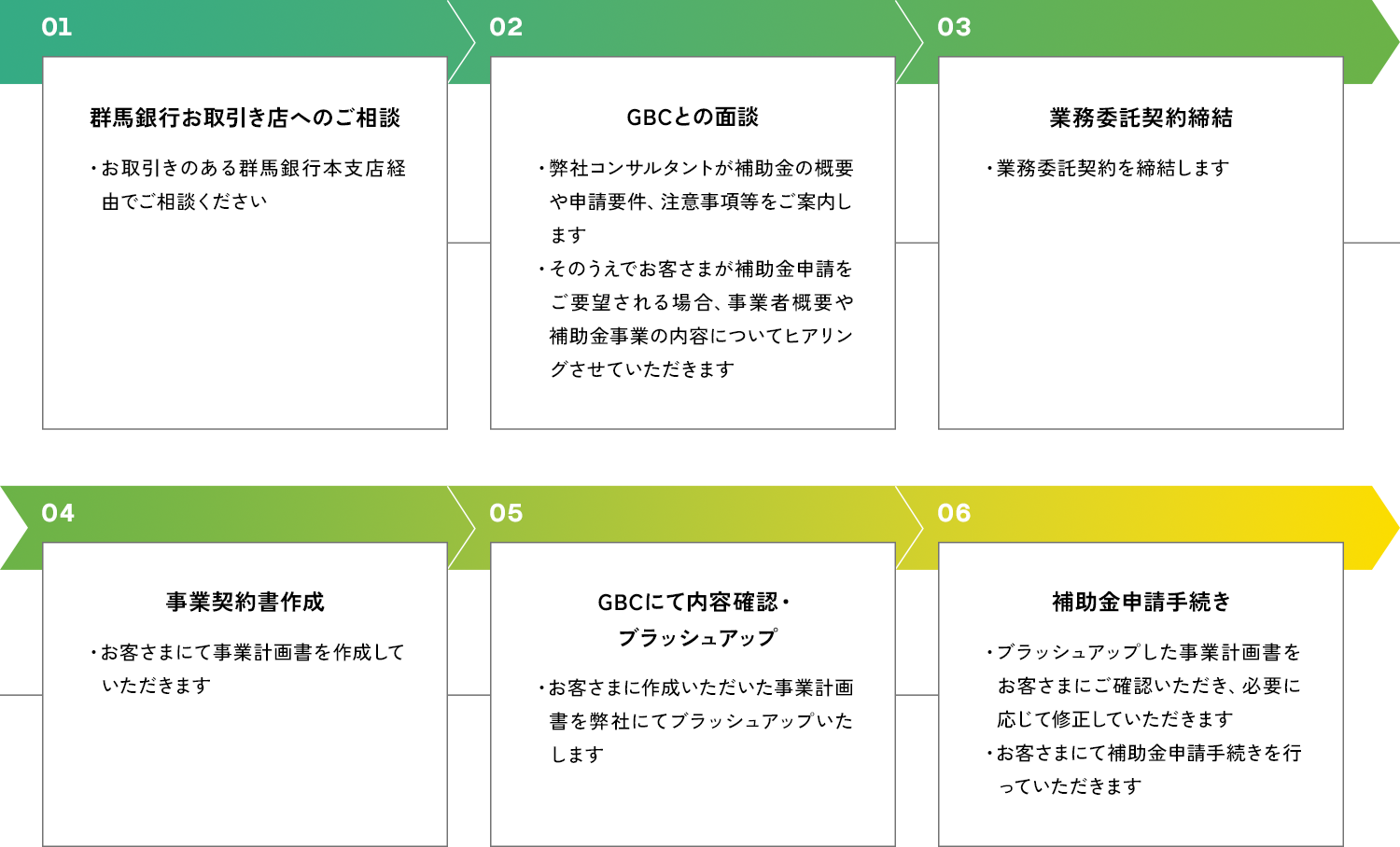 01

群馬銀行お取引き店へのご相談

・お取引きのある群馬銀行本支店経由でご相談ください

02

GBCとの面談

・弊社コンサルタントが補助金の概要や申請要件、注意事項等をご案内します
・そのうえでお客さまが補助金申請をご要望される場合、事業者概要や補助金事業の内容についてヒアリングさせていただきます

03

業務委託契約締結

・業務委託契約を締結します

04

事業契約書作成

・お客さまにて事業計画書を作成していただきます

05

GBCにて内容確認・ブラッシュアップ

・お客さまに作成いただいた事業計画書を弊社にてブラッシュアップいたします

06

補助金申請手続き

・ブラッシュアップした事業計画書をお客さまにご確認いただき、必要に応じて修正していただきます
・お客さまにて補助金申請手続きを行っていただきます